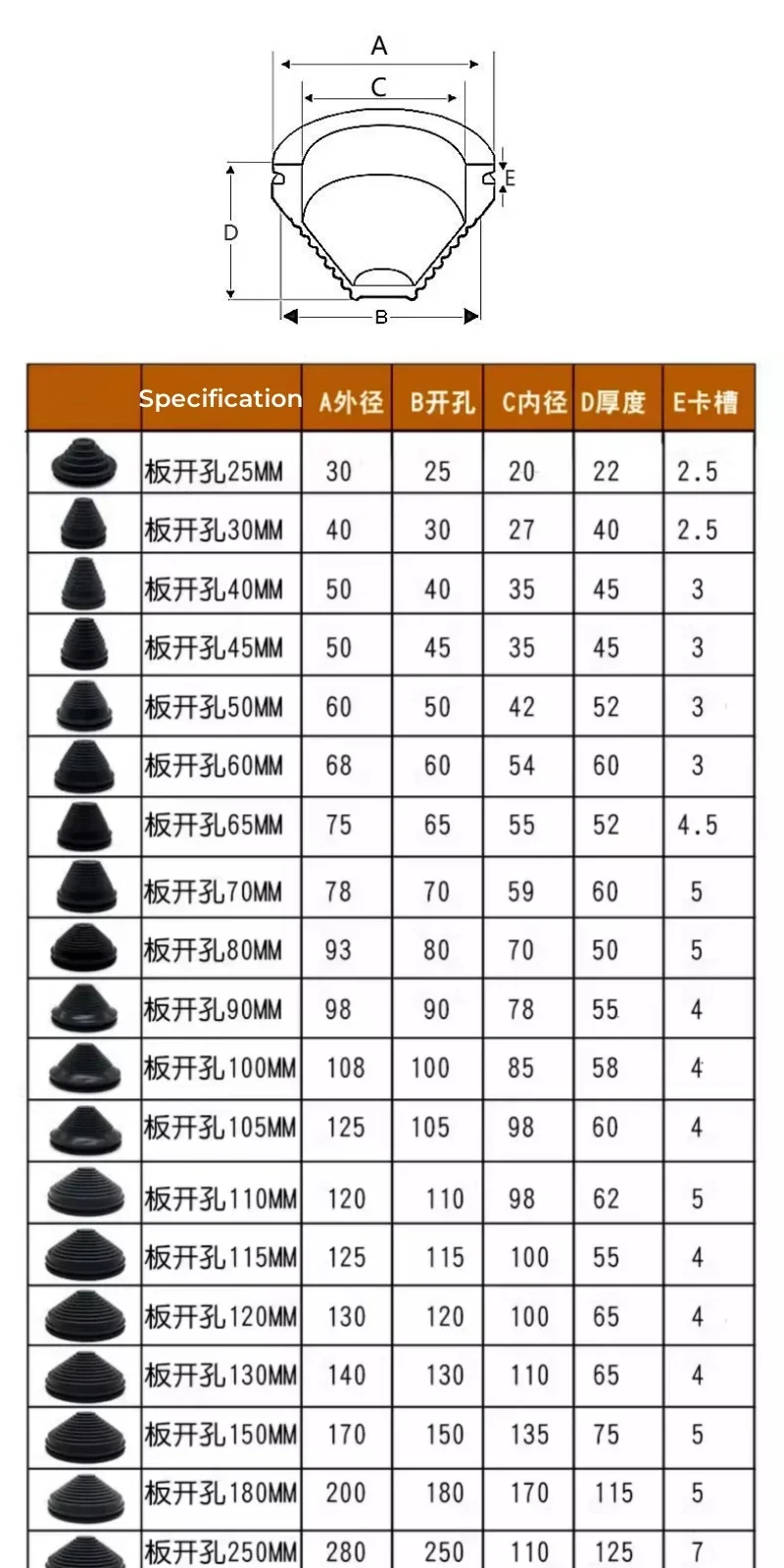 A
C
D
E
B

|  | Specification | A外径 | B开孔 | C内径 | D厚度 | E卡槽 |
|---|---|---|---|---|---|---|
|  | 板开孔25MM | 30 | 25 | 20 | 22 | 2.5 |
|  | 板开孔30MM | 40 | 30 | 27 | 40 | 2.5 |
|  | 板开孔40MM | 50 | 40 | 35 | 45 | 3 |
|  | 板开孔45MM | 50 | 45 | 35 | 45 | 3 |
|  | 板开孔50MM | 60 | 50 | 42 | 52 | 3 |
|  | 板开孔60MM | 68 | 60 | 54 | 60 | 3 |
|  | 板开孔65MM | 75 | 65 | 55 | 52 | 4.5 |
|  | 板开孔70MM | 78 | 70 | 59 | 60 | 5 |
|  | 板开孔80MM | 93 | 80 | 70 | 50 | 5 |
|  | 板开孔90MM | 98 | 90 | 78 | 55 | 4 |
|  | 板开孔100MM | 108 | 100 | 85 | 58 | 4 |
|  | 板开孔105MM | 125 | 105 | 98 | 60 | 4 |
|  | 板开孔110MM | 120 | 110 | 98 | 62 | 5 |
|  | 板开孔115MM | 125 | 115 | 100 | 55 | 4 |
|  | 板开孔120MM | 130 | 120 | 100 | 65 | 4 |
|  | 板开孔130MM | 140 | 130 | 110 | 65 | 4 |
|  | 板开孔150MM | 170 | 150 | 135 | 75 | 5 |
|  | 板开孔180MM | 200 | 180 | 170 | 115 | 5 |
|  | 板开孔250MM | 280 | 250 | 110 | 125 | 7 |